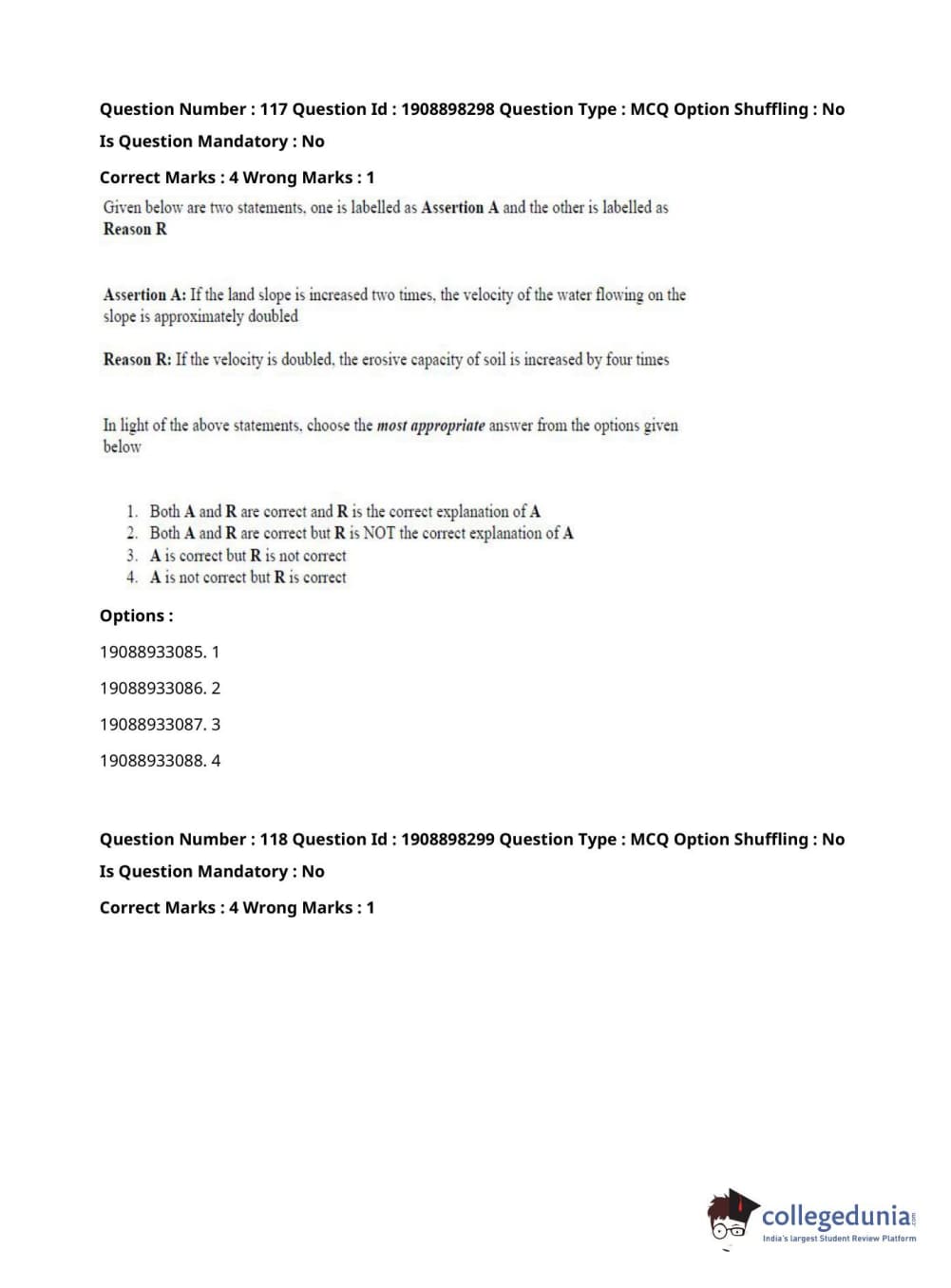 Question Number : 117 Question Id : 1908898298 Question Type : MCQ Option Shuffling : No

Is Question Mandatory : No

Correct Marks : 4 Wrong Marks : 1

Given below are two statements, one is labelled as Assertion A and the other is labelled as Reason R

Assertion A: If the land slope is increased two times, the velocity of the water flowing on the slope is approximately doubled

Reason R: If the velocity is doubled, the erosive capacity of soil is increased by four times

In light of the above statements, choose the most appropriate answer from the options given below

1. Both A and R are correct and R is the correct explanation of A
2. Both A and R are correct but R is NOT the correct explanation of A
3. A is correct but R is not correct
4. A is not correct but R is correct

Options :

19088933085. 1

19088933086. 2

19088933087. 3

19088933088. 4

Question Number : 118 Question Id : 1908898299 Question Type : MCQ Option Shuffling : No

Is Question Mandatory : No

Correct Marks : 4 Wrong Marks : 1

collegedunia.com
India's largest Student Review Platform